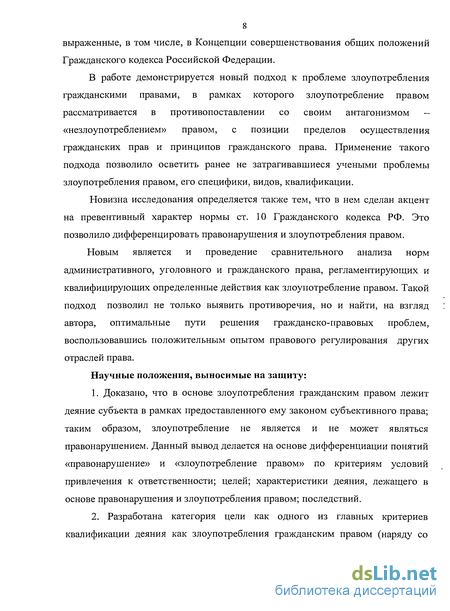 8

выраженные, в том числе, в Концепции совершенствования общих положений Гражданского кодекса Российской Федерации.

В работе демонстрируется новый подход к проблеме злоупотребления гражданскими правами, в рамках которого злоупотребление правом рассматривается в противопоставлении со своим антагонизмом – «незлоупотреблением» правом, с позиции пределов осуществления гражданских прав и принципов гражданского права. Применение такого подхода позволило осветить ранее не затрагивавшиеся учеными проблемы злоупотребления правом, его специфики, видов, квалификации.

Новизна исследования определяется также тем, что в нем сделан акцент на превентивный характер нормы ст. 10 Гражданского кодекса РФ. Это позволило дифференцировать правонарушения и злоупотребления правом.

Новым является и проведение сравнительного анализа норм административного, уголовного и гражданского права, регламентирующих и квалифицирующих определенные действия как злоупотребление правом. Такой подход позволил не только выявить противоречия, но и найти, на взгляд автора, оптимальные пути решения гражданско-правовых проблем, воспользовавшись положительным опытом правового регулирования других отраслей права.

Научные положения, выносимые на защиту:

1. Доказано, что в основе злоупотребления гражданским правом лежит деяние субъекта в рамках предоставленного ему законом субъективного права; таким образом, злоупотребление не является и не может являться правонарушением. Данный вывод делается на основе дифференциации понятий «правонарушение» и «злоупотребление правом» по критериям условий привлечения к ответственности; целей; характеристики деяния, лежащего в основе правонарушения и злоупотребления правом; последствий.

2. Разработана категория цели как одного из главных критериев квалификации деяния как злоупотребления гражданским правом (наряду со

dsLib.net
библиотека диссертаций